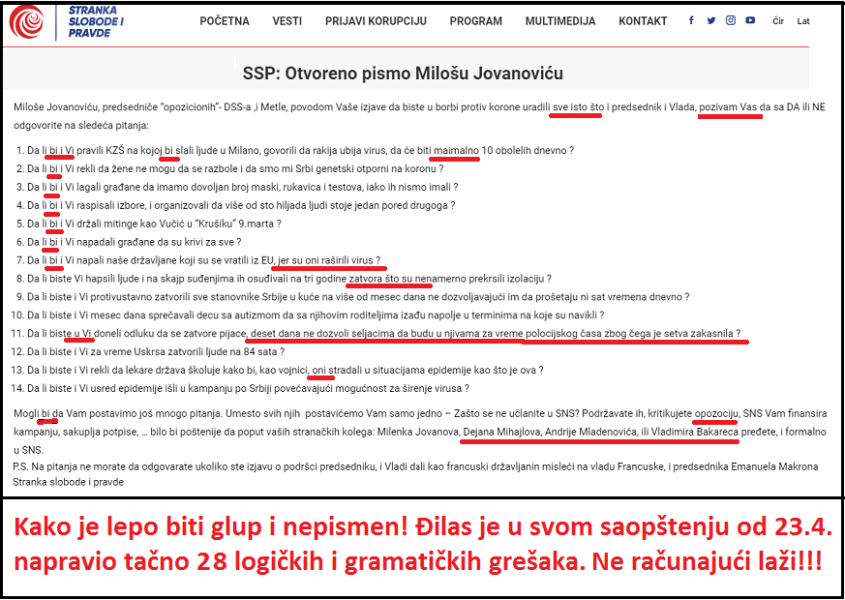 STRANKA SLOBODE I PRAVDE

POČETNA VESTI PRIJAVI KORUPCIJU PROGRAM MULTIMEDIJA KONTAKT Ćir Lat

SSP: Otvoreno pismo Milošu Jovanoviću

Miloše Jovanoviću, predsedniče "opozicionih"- DSS-a ,i Metle, povodom Vaše izjave da biste u borbi protiv korone uradili sve isto što i predsednik i Vlada, pozivam Vas da sa DA ili NE odgovorite na sledeća pitanja:

1. Da li bi i Vi pravili KZŠ na kojoj bi slali ljude u Milano, govorili da rakija ubija virus, da će biti maimalno 10 obolelih dnevno ?
2. Da li bi i Vi rekli da žene ne mogu da se razbole i da smo mi Srbi genetski otporni na koronu ?
3. Da li bi i Vi lagali građane da imamo dovoljan broj maski, rukavica i testova, iako ih nismo imali ?
4. Da li bi i Vi raspisali izbore, i organizovali da više od sto hiljada ljudi stoje jedan pored drugoga ?
5. Da li bi i Vi držali mitinge kao Vučić u "Krušiku" 9.marta ?
6. Da li bi i Vi napadali građane da su krivi za sve ?
7. Da li bi i Vi napali naše državljane koji su se vratili iz EU, jer su oni raširili virus ?
8. Da li biste Vi hapsili ljude i na skajp suđenjima ih osuđivali na tri godine zatvora što su nenamerno prekršili izolaciju ?
9. Da li biste i Vi protivustavno zatvorili sve stanovnike Srbije u kuće na više od mesec dana ne dozvoljavajući im da prošetaju ni sat vremena dnevno ?
10. Da li biste i Vi mesec dana sprečavali decu sa autizmom da sa njihovim roditeljima izađu napolje u terminima na koje su navikli ?
11. Da li biste u Vi doneli odluku da se zatvore pijace, deset dana ne dozvoli seljacima da budu u njivama za vreme polocijskog časa zbog čega je setva zakasnila ?
12. Da li biste i Vi za vreme Uskrsa zatvorili ljude na 84 sata ?
13. Da li biste i Vi rekli da lekare država školuje kako bi, kao vojnici, oni stradali u situacijama epidemije kao što je ova ?
14. Da li biste i Vi usred epidemije išli u kampanju po Srbiji povećavajući mogućnost za širenje virusa ?

Mogli bi da Vam postavimo još mnogo pitanja. Umesto svih njih postavićemo Vam samo jedno – Zašto se ne učlanite u SNS? Podržavate ih, kritikujete opozociju, SNS Vam finansira kampanju, sakuplja potpise, … bilo bi poštenije da poput vaših stranačkih kolega: Milenka Jovanova, Dejana Mihajlova, Andrije Mladenovića, ili Vladimira Bakareca pređete, i formalno u SNS.
P.S. Na pitanja ne morate da odgovarate ukoliko ste izjavu o podršci predsedniku, i Vladi dali kao francuski državljanin misleći na vladu Francuske, i predsednika Emanuela Makrona
Stranka slobode i pravde

Kako je lepo biti glup i nepismen! Đilas je u svom saopštenju od 23.4. napravio tačno 28 logičkih i gramatičkih grešaka. Ne računajući laži!!!